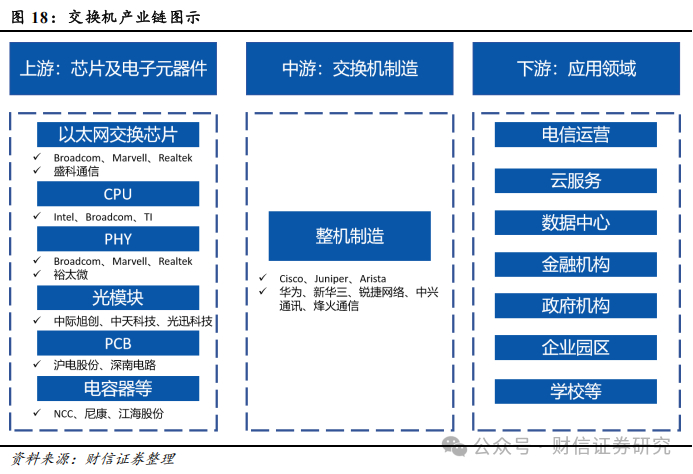 图 18：交换机产业链图示

上游：芯片及电子元器件

以太网交换芯片
✓ Broadcom、Marvell、Realtek
✓ 盛科通信

CPU
✓ Intel、Broadcom、TI

PHY
✓ Broadcom、Marvell、Realtek
✓ 裕太微

光模块
✓ 中际旭创、中天科技、光迅科技

PCB
✓ 沪电股份、深南电路

电容器等
✓ NCC、尼康、江海股份

中游：交换机制造

整机制造
✓ Cisco、Juniper、Arista
✓ 华为、新华三、锐捷网络、中兴通讯、烽火通信

下游：应用领域

电信运营

云服务

数据中心

金融机构

政府机构

企业园区

学校等

资料来源：财信证券整理

公众号 · 财信证券研究